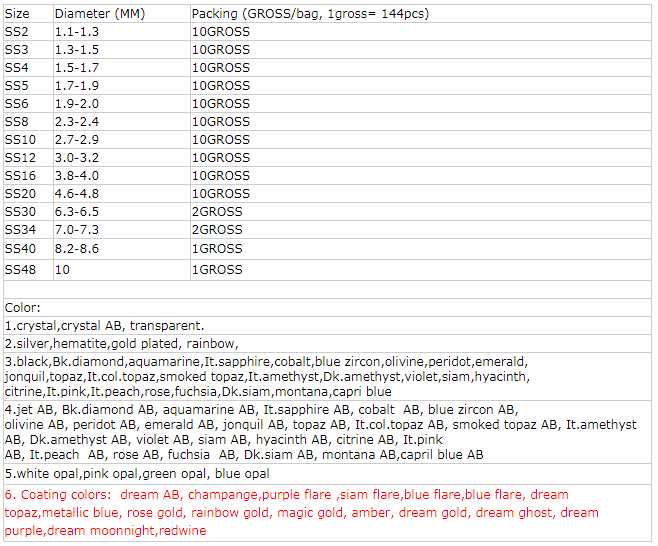 | Size | Diameter (MM) | Packing (GROSS/bag, 1gross= 144pcs) |
|---|---|---|
| SS2 | 1.1-1.3 | 10GROSS |
| SS3 | 1.3-1.5 | 10GROSS |
| SS4 | 1.5-1.7 | 10GROSS |
| SS5 | 1.7-1.9 | 10GROSS |
| SS6 | 1.9-2.0 | 10GROSS |
| SS8 | 2.3-2.4 | 10GROSS |
| SS10 | 2.7-2.9 | 10GROSS |
| SS12 | 3.0-3.2 | 10GROSS |
| SS16 | 3.8-4.0 | 10GROSS |
| SS20 | 4.6-4.8 | 10GROSS |
| SS30 | 6.3-6.5 | 2GROSS |
| SS34 | 7.0-7.3 | 2GROSS |
| SS40 | 8.2-8.6 | 1GROSS |
| SS48 | 10 | 1GROSS |

Color:

1.crystal,crystal AB, transparent.

2.silver,hematite,gold plated, rainbow,

3.black,Bk.diamond,aquamarine,It.sapphire,cobalt,blue zircon,olivine,peridot,emerald, jonquil,topaz,It.col.topaz,smoked topaz,It.amethyst,Dk.amethyst,violet,siam,hyacinth, citrine,It.pink,It.peach,rose,fuchsia,Dk.siam,montana,capri blue

4.jet AB, Bk.diamond AB, aquamarine AB, It.sapphire AB, cobalt AB, blue zircon AB, olivine AB, peridot AB, emerald AB, jonquil AB, topaz AB, It.col.topaz AB, smoked topaz AB, It.amethyst AB, Dk.amethyst AB, violet AB, siam AB, hyacinth AB, citrine AB, It.pink AB, It.peach AB, rose AB, fuchsia AB, Dk.siam AB, montana AB,capril blue AB

5.white opal,pink opal,green opal, blue opal

6. Coating colors: dream AB, champange,purple flare ,siam flare,blue flare,blue flare, dream topaz,metallic blue, rose gold, rainbow gold, magic gold, amber, dream gold, dream ghost, dream purple,dream moonnight,redwine